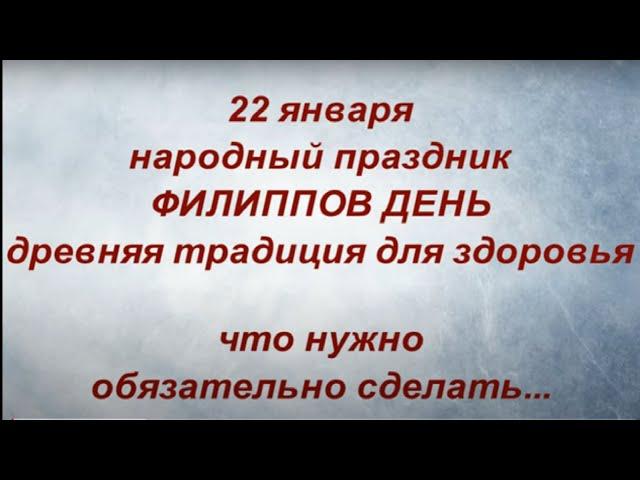 22 января
народный праздник
ФИЛИППОВ ДЕНЬ
древняя традиция для здоровья

что нужно
обязательно сделать...